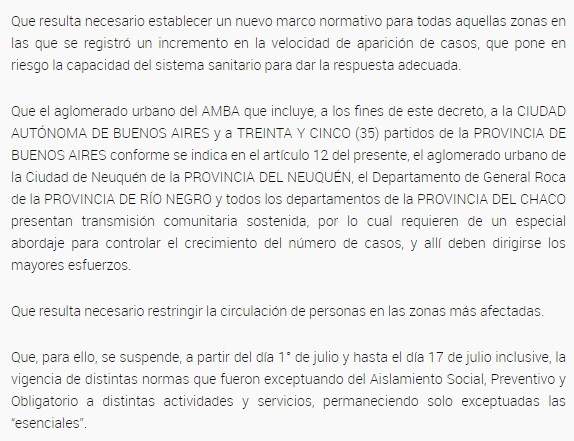 Que resulta necesario establecer un nuevo marco normativo para todas aquellas zonas en las que se registró un incremento en la velocidad de aparición de casos, que pone en riesgo la capacidad del sistema sanitario para dar la respuesta adecuada.

Que el aglomerado urbano del AMBA que incluye, a los fines de este decreto, a la CIUDAD AUTÓNOMA DE BUENOS AIRES y a TREINTA Y CINCO (35) partidos de la PROVINCIA DE BUENOS AIRES conforme se indica en el artículo 12 del presente, el aglomerado urbano de la Ciudad de Neuquén de la PROVINCIA DEL NEUQUÉN, el Departamento de General Roca de la PROVINCIA DE RÍO NEGRO y todos los departamentos de la PROVINCIA DEL CHACO presentan transmisión comunitaria sostenida, por lo cual requieren de un especial abordaje para controlar el crecimiento del número de casos, y allí deben dirigirse los mayores esfuerzos.

Que resulta necesario restringir la circulación de personas en las zonas más afectadas.

Que, para ello, se suspende, a partir del día 1° de julio y hasta el día 17 de julio inclusive, la vigencia de distintas normas que fueron exceptuando del Aislamiento Social, Preventivo y Obligatorio a distintas actividades y servicios, permaneciendo solo exceptuadas las "esenciales".